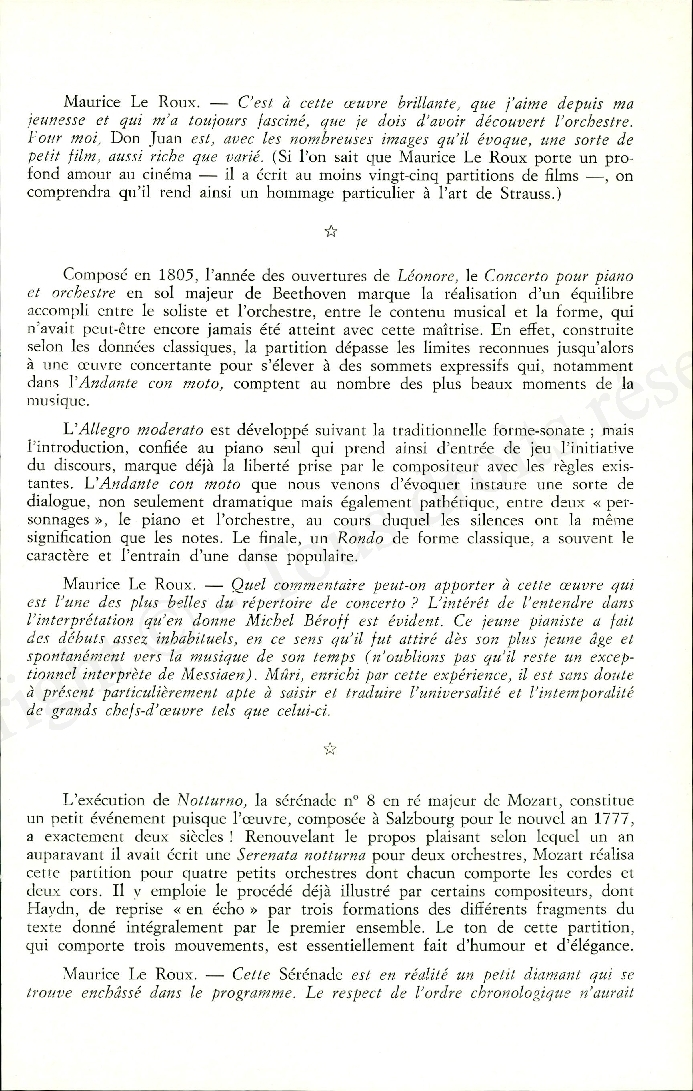 Maurice Le Roux. — C'est à cette œuvre brillante, que j'aime depuis ma jeunesse et qui m'a toujours fasciné, que je dois d'avoir découvert l'orchestre. Pour moi, Don Juan est, avec les nombreuses images qu'il évoque, une sorte de petit film, aussi riche que varié. (Si l'on sait que Maurice Le Roux porte un profond amour au cinéma — il a écrit au moins vingt-cinq partitions de films —, on comprendra qu'il rend ainsi un hommage particulier à l'art de Strauss.)

☆

Composé en 1805, l'année des ouvertures de Léonore, le Concerto pour piano et orchestre en sol majeur de Beethoven marque la réalisation d'un équilibre accompli entre le soliste et l'orchestre, entre le contenu musical et la forme, qui n'avait peut-être encore jamais été atteint avec cette maîtrise. En effet, construite selon les données classiques, la partition dépasse les limites reconnues jusqu'alors à une œuvre concertante pour s'élever à des sommets expressifs qui, notamment dans l'Andante con moto, comptent au nombre des plus beaux moments de la musique.

L'Allegro moderato est développé suivant la traditionnelle forme-sonate ; mais l'introduction, confiée au piano seul qui prend ainsi d'entrée de jeu l'initiative du discours, marque déjà la liberté prise par le compositeur avec les règles existantes. L'Andante con moto que nous venons d'évoquer instaure une sorte de dialogue, non seulement dramatique mais également pathétique, entre deux « personnages », le piano et l'orchestre, au cours duquel les silences ont la même signification que les notes. Le finale, un Rondo de forme classique, a souvent le caractère et l'entrain d'une danse populaire.

Maurice Le Roux. — Quel commentaire peut-on apporter à cette œuvre qui est l'une des plus belles du répertoire de concerto ? L'intérêt de l'entendre dans l'interprétation qu'en donne Michel Béroff est évident. Ce jeune pianiste a fait des débuts assez inhabituels, en ce sens qu'il fut attiré dès son plus jeune âge et spontanément vers la musique de son temps (n'oublions pas qu'il reste un exceptionnel interprète de Messiaen). Mûri, enrichi par cette expérience, il est sans doute à présent particulièrement apte à saisir et traduire l'universalité et l'intemporalité de grands chefs-d'œuvre tels que celui-ci.

☆

L'exécution de Notturno, la sérénade n° 8 en ré majeur de Mozart, constitue un petit événement puisque l'œuvre, composée à Salzbourg pour le nouvel an 1777, a exactement deux siècles ! Renouvelant le propos plaisant selon lequel un an auparavant il avait écrit une Serenata notturna pour deux orchestres, Mozart réalisa cette partition pour quatre petits orchestres dont chacun comporte les cordes et deux cors. Il y emploie le procédé déjà illustré par certains compositeurs, dont Haydn, de reprise « en écho » par trois formations des différents fragments du texte donné intégralement par le premier ensemble. Le ton de cette partition, qui comporte trois mouvements, est essentiellement fait d'humour et d'élégance.

Maurice Le Roux. — Cette Sérénade est en réalité un petit diamant qui se trouve enchâssé dans le programme. Le respect de l'ordre chronologique n'aurait